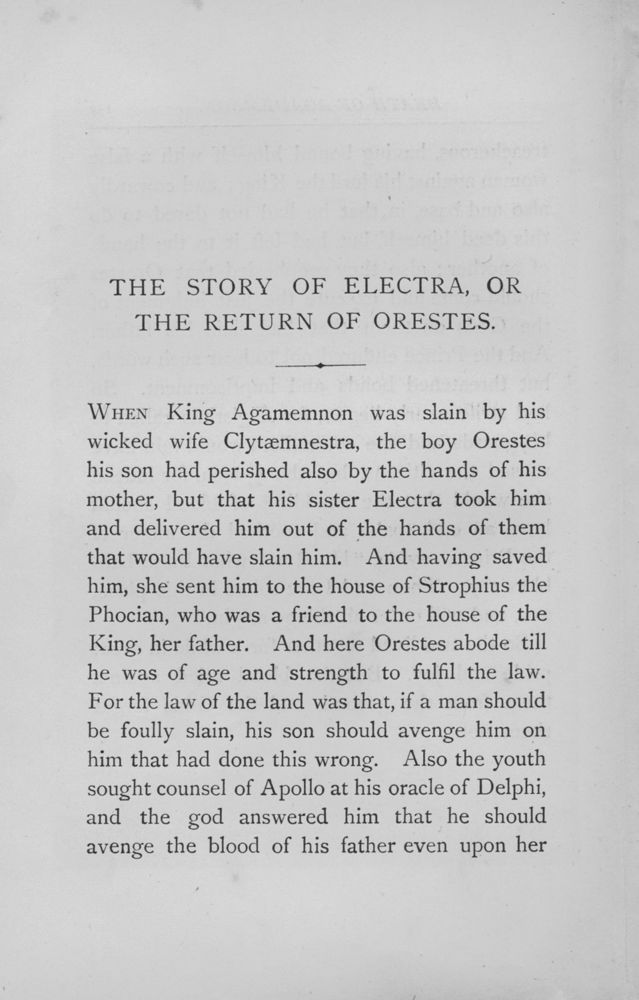 THE STORY OF ELECTRA, OR THE RETURN OF ORESTES.

When King Agamemnon was slain by his wicked wife Clytæmnestra, the boy Orestes his son had perished also by the hands of his mother, but that his sister Electra took him and delivered him out of the hands of them that would have slain him. And having saved him, she sent him to the house of Strophius the Phocian, who was a friend to the house of the King, her father. And here Orestes abode till he was of age and strength to fulfil the law. For the law of the land was that, if a man should be foully slain, his son should avenge him on him that had done this wrong. Also the youth sought counsel of Apollo at his oracle of Delphi, and the god answered him that he should avenge the blood of his father even upon her